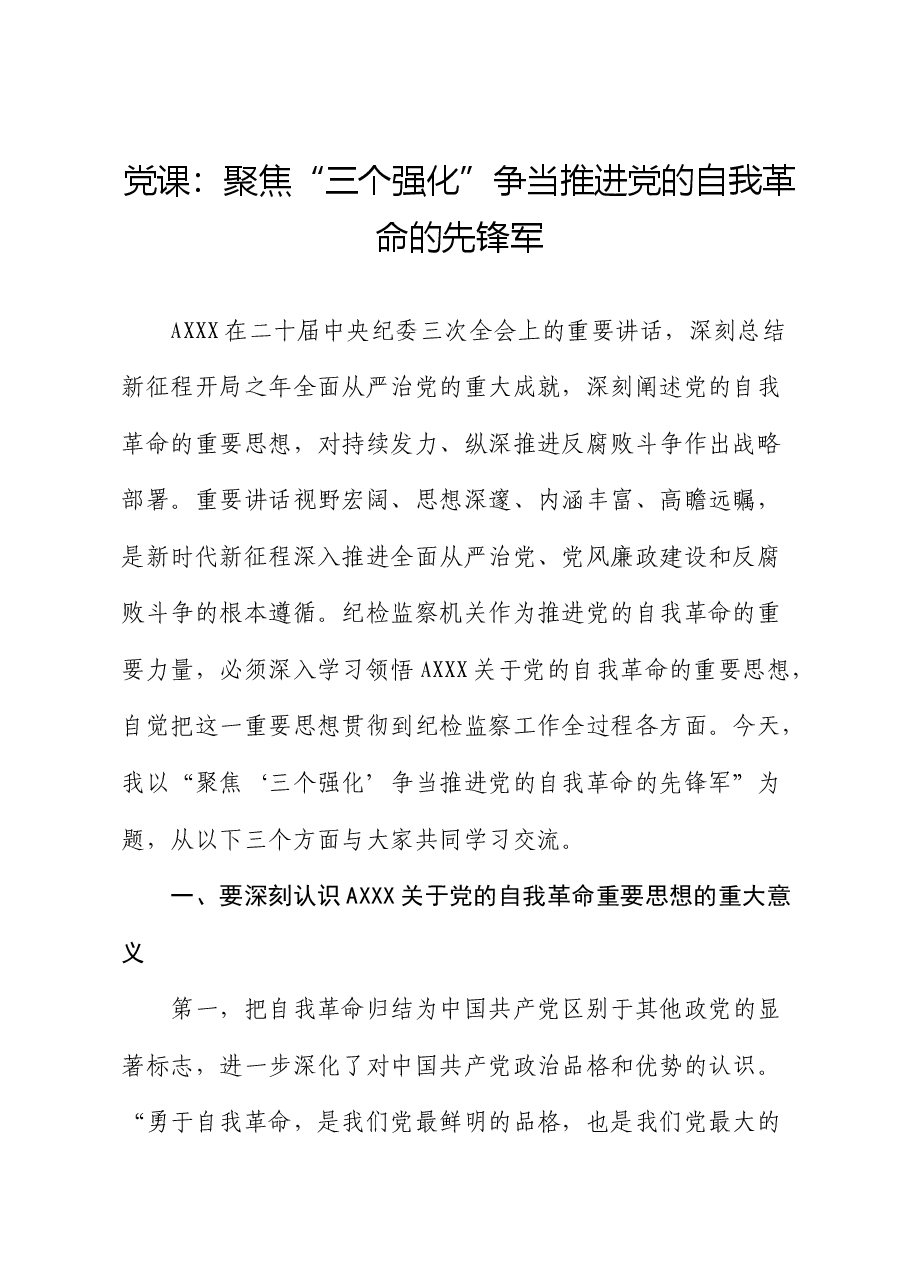 党课：聚焦“三个强化”争当推进党的自我革命的先锋军

AXXX在二十届中央纪委三次全会上的重要讲话，深刻总结新征程开局之年全面从严治党的重大成就，深刻阐述党的自我革命的重要思想，对持续发力、纵深推进反腐败斗争作出战略部署。重要讲话视野宏阔、思想深邃、内涵丰富、高瞻远瞩，是新时代新征程深入推进全面从严治党、党风廉政建设和反腐败斗争的根本遵循。纪检监察机关作为推进党的自我革命的重要力量，必须深入学习领悟AXXX关于党的自我革命的重要思想，自觉把这一重要思想贯彻到纪检监察工作全过程各方面。今天，我以“聚焦‘三个强化’争当推进党的自我革命的先锋军”为题，从以下三个方面与大家共同学习交流。

一、要深刻认识AXXX关于党的自我革命重要思想的重大意义

第一，把自我革命归结为中国共产党区别于其他政党的显著标志，进一步深化了对中国共产党政治品格和优势的认识。“勇于自我革命，是我们党最鲜明的品格，也是我们党最大的